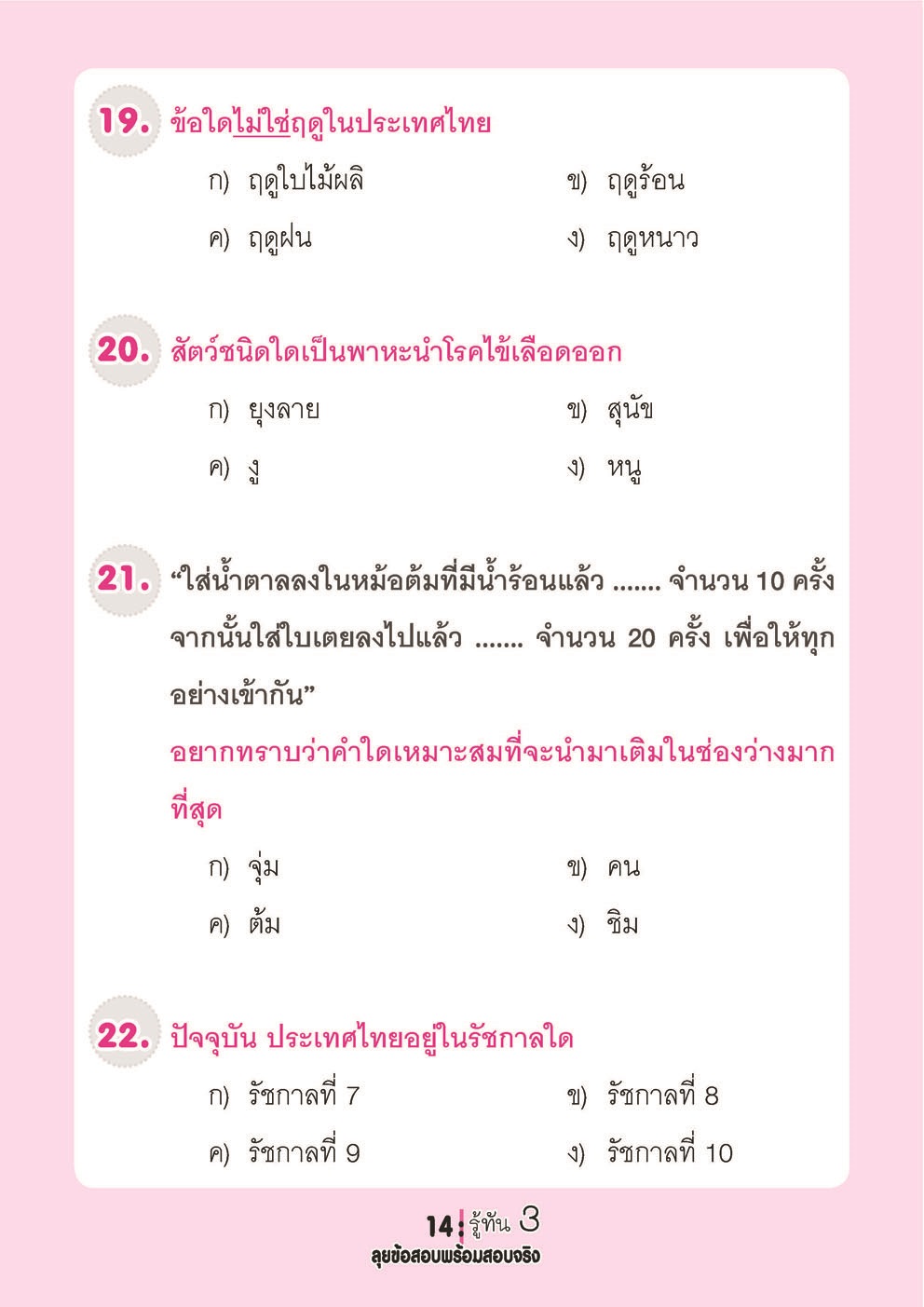 19. ข้อใดไม่ใช่ฤดูในประเทศไทย

ก) ฤดูใบไม้ผลิ
ข) ฤดูร้อน
ค) ฤดูฝน
ง) ฤดูหนาว

20. สัตว์ชนิดใดเป็นพาหะนำโรคไข้เลือดออก

ก) ยุงลาย
ข) สุนัข
ค) งู
ง) หนู

21. “ใส่น้ำตาลลงในหม้อต้มที่มีน้ำร้อนแล้ว ....... จำนวน 10 ครั้ง จากนั้นใส่ใบเตยลงไปแล้ว ....... จำนวน 20 ครั้ง เพื่อให้ทุกอย่างเข้ากัน”

อยากทราบว่าคำใดเหมาะสมที่จะนำมาเติมในช่องว่างมากที่สุด

ก) จุ่ม
ข) คน
ค) ต้ม
ง) ชิม

22. ปัจจุบัน ประเทศไทยอยู่ในรัชกาลใด

ก) รัชกาลที่ 7
ข) รัชกาลที่ 8
ค) รัชกาลที่ 9
ง) รัชกาลที่ 10

14 รู้ทัน 3
ลุยข้อสอบพร้อมสอบจริง